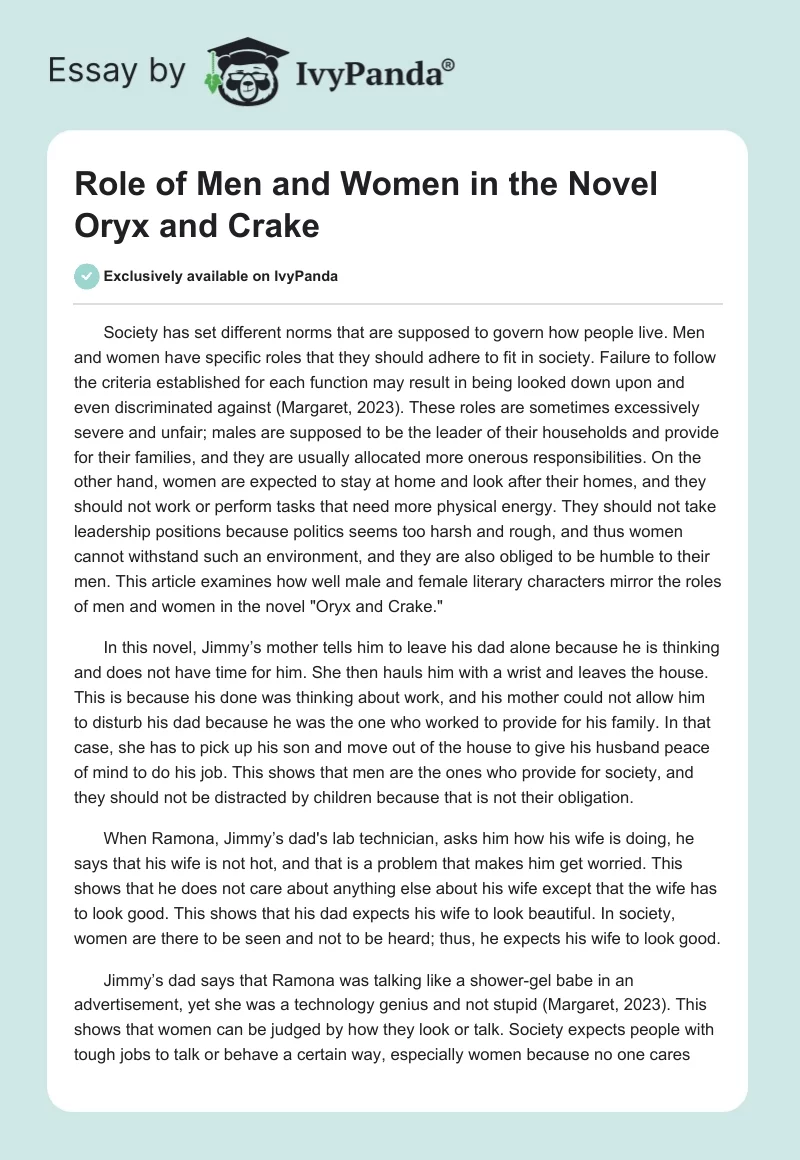 Essay by IvyPanda®

Role of Men and Women in the Novel Oryx and Crake

Exclusively available on IvyPanda

Society has set different norms that are supposed to govern how people live. Men and women have specific roles that they should adhere to fit in society. Failure to follow the criteria established for each function may result in being looked down upon and even discriminated against (Margaret, 2023). These roles are sometimes excessively severe and unfair; males are supposed to be the leader of their households and provide for their families, and they are usually allocated more onerous responsibilities. On the other hand, women are expected to stay at home and look after their homes, and they should not work or perform tasks that need more physical energy. They should not take leadership positions because politics seems too harsh and rough, and thus women cannot withstand such an environment, and they are also obliged to be humble to their men. This article examines how well male and female literary characters mirror the roles of men and women in the novel "Oryx and Crake."

In this novel, Jimmy's mother tells him to leave his dad alone because he is thinking and does not have time for him. She then hauls him with a wrist and leaves the house. This is because his done was thinking about work, and his mother could not allow him to disturb his dad because he was the one who worked to provide for his family. In that case, she has to pick up his son and move out of the house to give his husband peace of mind to do his job. This shows that men are the ones who provide for society, and they should not be distracted by children because that is not their obligation.

When Ramona, Jimmy's dad's lab technician, asks him how his wife is doing, he says that his wife is not hot, and that is a problem that makes him get worried. This shows that he does not care about anything else about his wife except that the wife has to look good. This shows that his dad expects his wife to look beautiful. In society, women are there to be seen and not to be heard; thus, he expects his wife to look good.

Jimmy's dad says that Ramona was talking like a shower-gel babe in an advertisement, yet she was a technology genius and not stupid (Margaret, 2023). This shows that women can be judged by how they look or talk. Society expects people with tough jobs to talk or behave a certain way, especially women because no one cares